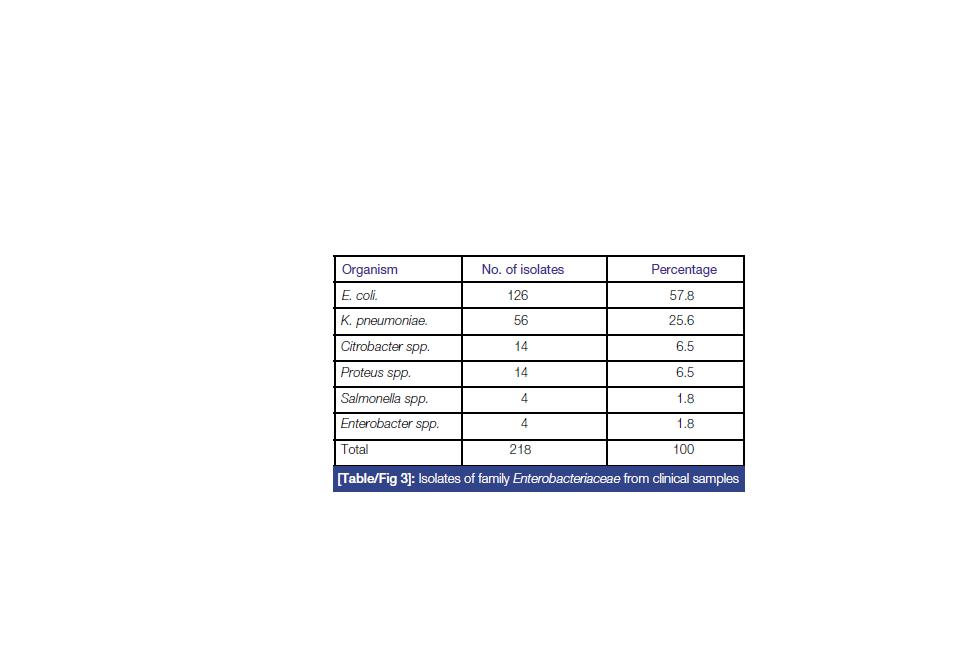 | Organism | No. of isolates | Percentage |
|---|---|---|
| E. coli. | 126 | 57.8 |
| K. pneumoniae. | 56 | 25.6 |
| Citrobacter spp. | 14 | 6.5 |
| Proteus spp. | 14 | 6.5 |
| Salmonella spp. | 4 | 1.8 |
| Enterobacter spp. | 4 | 1.8 |
| Total | 218 | 100 |

[Table/Fig 3]: Isolates of family Enterobacteriaceae from clinical samples